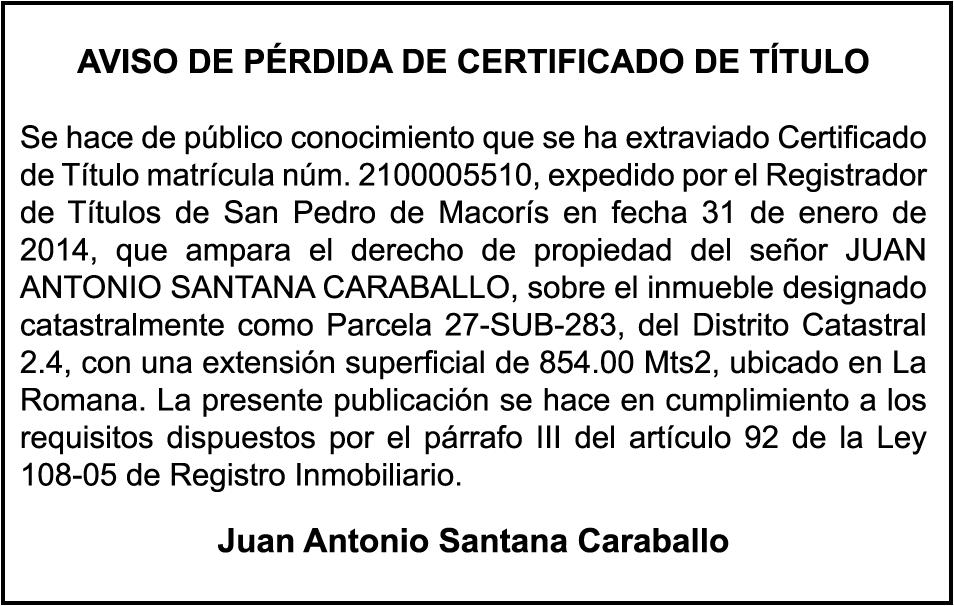 AVISO DE PÉRDIDA DE CERTIFICADO DE TÍTULO

Se hace de público conocimiento que se ha extraviado Certificado de Título matrícula núm. 2100005510, expedido por el Registrador de Títulos de San Pedro de Macorís en fecha 31 de enero de 2014, que ampara el derecho de propiedad del señor JUAN ANTONIO SANTANA CARABALLO, sobre el inmueble designado catastralmente como Parcela 27-SUB-283, del Distrito Catastral 2.4, con una extensión superficial de 854.00 Mts2, ubicado en La Romana. La presente publicación se hace en cumplimiento a los requisitos dispuestos por el párrafo III del artículo 92 de la Ley 108-05 de Registro Inmobiliario.

Juan Antonio Santana Caraballo